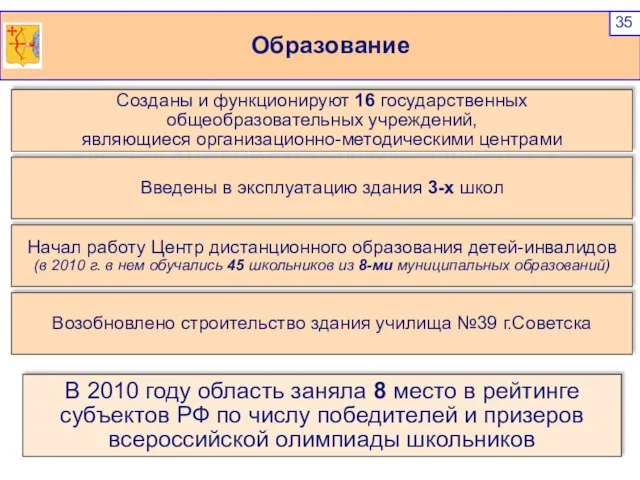 35

Образование

Созданы и функционируют 16 государственных общеобразовательных учреждений, являющиеся организационно-методическими центрами

Введены в эксплуатацию здания 3-х школ

Начал работу Центр дистанционного образования детей-инвалидов (в 2010 г. в нем обучались 45 школьников из 8-ми муниципальных образований)

Возобновлено строительство здания училища №39 г.Советска

В 2010 году область заняла 8 место в рейтинге субъектов РФ по числу победителей и призеров всероссийской олимпиады школьников